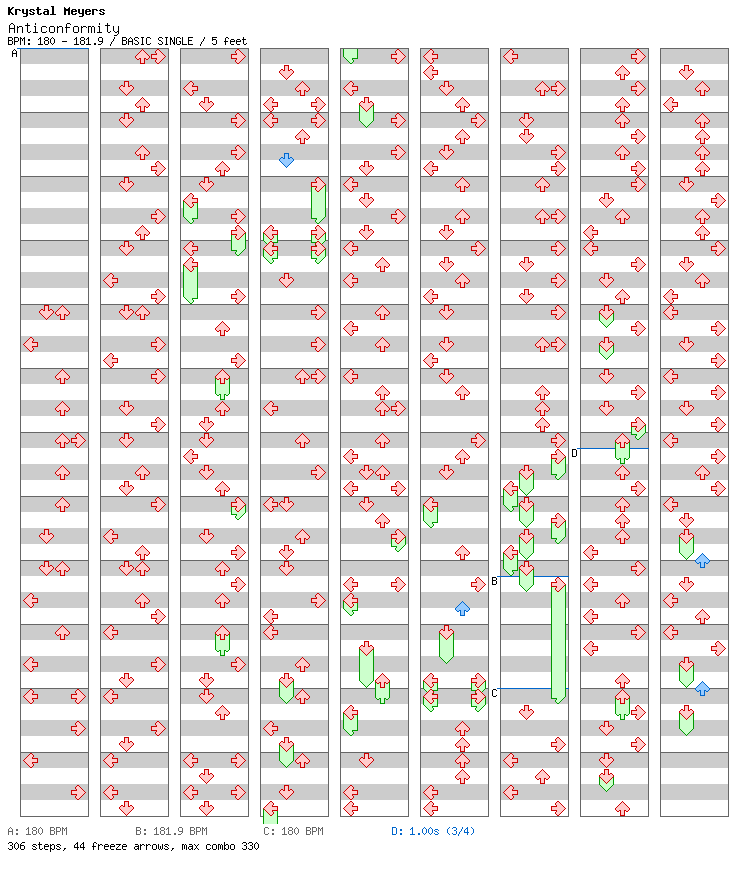 Krystal Meyers
Anticonformity
BPM: 180 - 181.9 / BASIC SINGLE / 5 feet

A
D
B
C

A: 180 BPM B: 181.9 BPM C: 180 BPM D: 1.00s (3/4)
306 steps, 44 freeze arrows, max combo 330